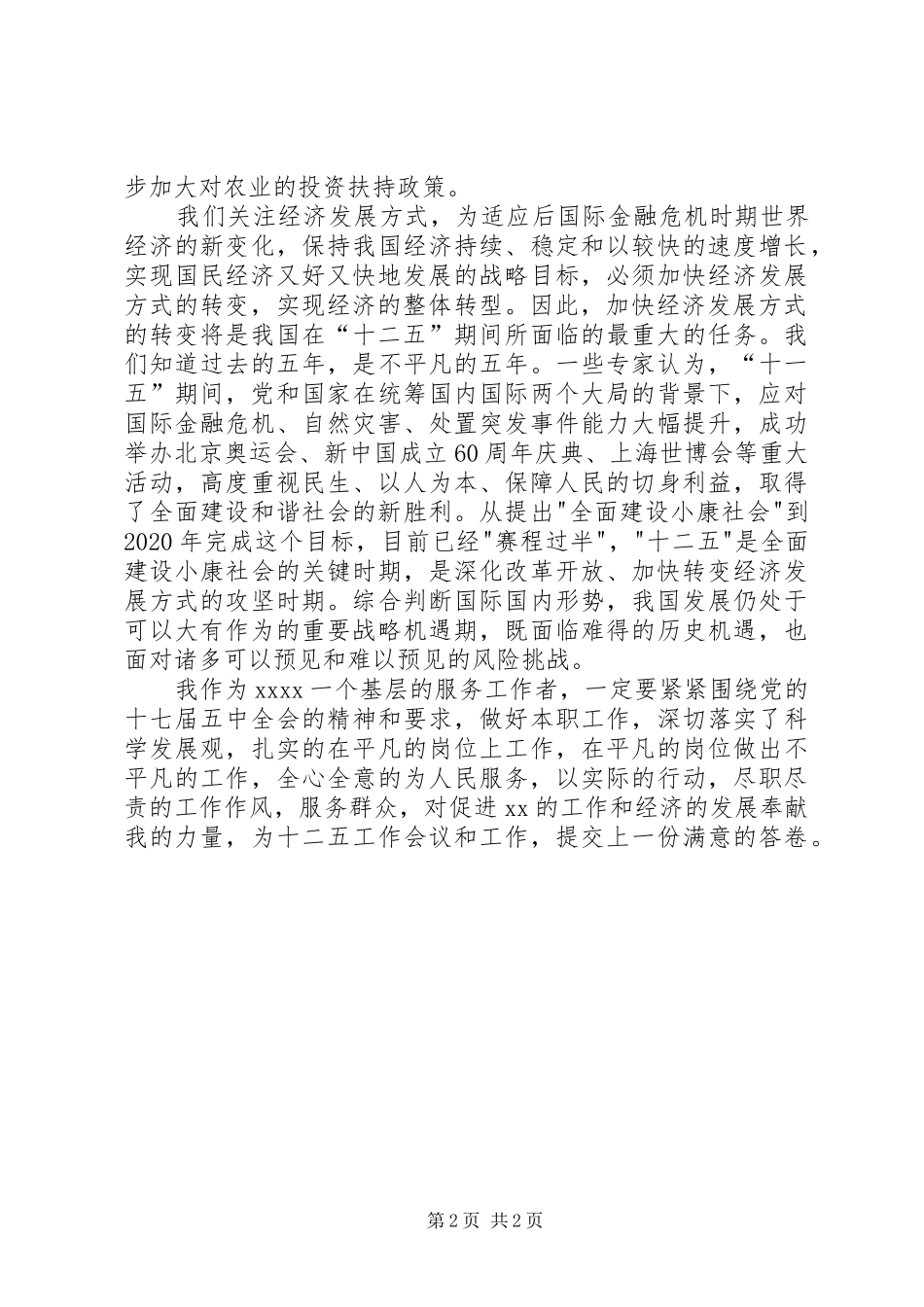 步加大对农业的投资扶持政策。

我们关注经济发展方式，为适应后国际金融危机时期世界经济的新变化，保持我国经济持续、稳定和以较快的速度增长，实现国民经济又好又快地发展的战略目标，必须加快经济发展方式的转变，实现经济的整体转型。因此，加快经济发展方式的转变将是我国在“十二五”期间所面临的最重大的任务。我们知道过去的五年，是不平凡的五年。一些专家认为，“十一五”期间，党和国家在统筹国内国际两个大局的背景下，应对国际金融危机、自然灾害、处置突发事件能力大幅提升，成功举办北京奥运会、新中国成立60周年庆典、上海世博会等重大活动，高度重视民生、以人为本、保障人民的切身利益，取得了全面建设和谐社会的新胜利。从提出"全面建设小康社会"到2020年完成这个目标，目前已经"赛程过半"，"十二五"是全面建设小康社会的关键时期，是深化改革开放、加快转变经济发展方式的攻坚时期。综合判断国际国内形势，我国发展仍处于可以大有作为的重要战略机遇期，既面临难得的历史机遇，也面对诸多可以预见和难以预见的风险挑战。

我作为xxxx一个基层的服务工作者，一定要紧紧围绕党的十七届五中全会的精神和要求，做好本职工作，深切落实了科学发展观，扎实的在平凡的岗位上工作，在平凡的岗位做出不平凡的工作，全心全意的为人民服务，以实际的行动，尽职尽责的工作作风，服务群众，对促进xx的工作和经济的发展奉献我的力量，为十二五工作会议和工作，提交上一份满意的答卷。

第2页 共2页